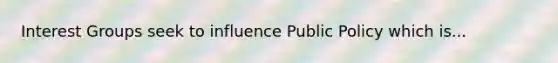 Interest Groups seek to influence Public Policy which is...